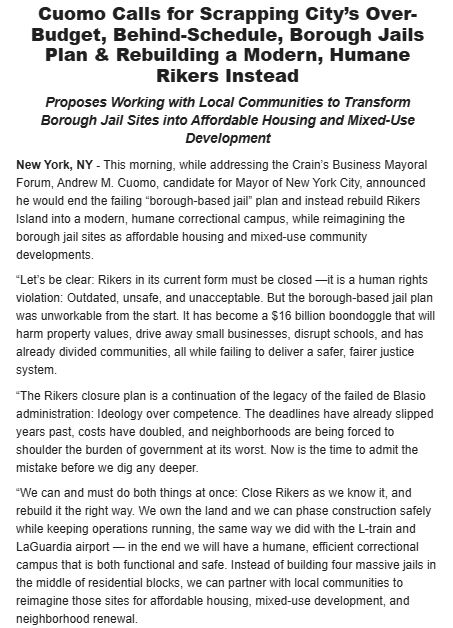 Cuomo Calls for Scrapping City's Over-Budget, Behind-Schedule, Borough Jails Plan & Rebuilding a Modern, Humane Rikers Instead

Proposes Working with Local Communities to Transform Borough Jail Sites into Affordable Housing and Mixed-Use Development

New York, NY - This morning, while addressing the Crain's Business Mayoral Forum, Andrew M. Cuomo, candidate for Mayor of New York City, announced he would end the failing "borough-based jail" plan and instead rebuild Rikers Island into a modern, humane correctional campus, while reimagining the borough jail sites as affordable housing and mixed-use community developments.

"Let's be clear: Rikers in its current form must be closed —it is a human rights violation: Outdated, unsafe, and unacceptable. But the borough-based jail plan was unworkable from the start. It has become a $16 billion boondoggle that will harm property values, drive away small businesses, disrupt schools, and has already divided communities, all while failing to deliver a safer, fairer justice system.

"The Rikers closure plan is a continuation of the legacy of the failed de Blasio administration: Ideology over competence. The deadlines have already slipped years past, costs have doubled, and neighborhoods are being forced to shoulder the burden of government at its worst. Now is the time to admit the mistake before we dig any deeper.

"We can and must do both things at once: Close Rikers as we know it, and rebuild it the right way. We own the land and we can phase construction safely while keeping operations running, the same way we did with the L-train and LaGuardia airport — in the end we will have a humane, efficient correctional campus that is both functional and safe. Instead of building four massive jails in the middle of residential blocks, we can partner with local communities to reimagine those sites for affordable housing, mixed-use development, and neighborhood renewal.